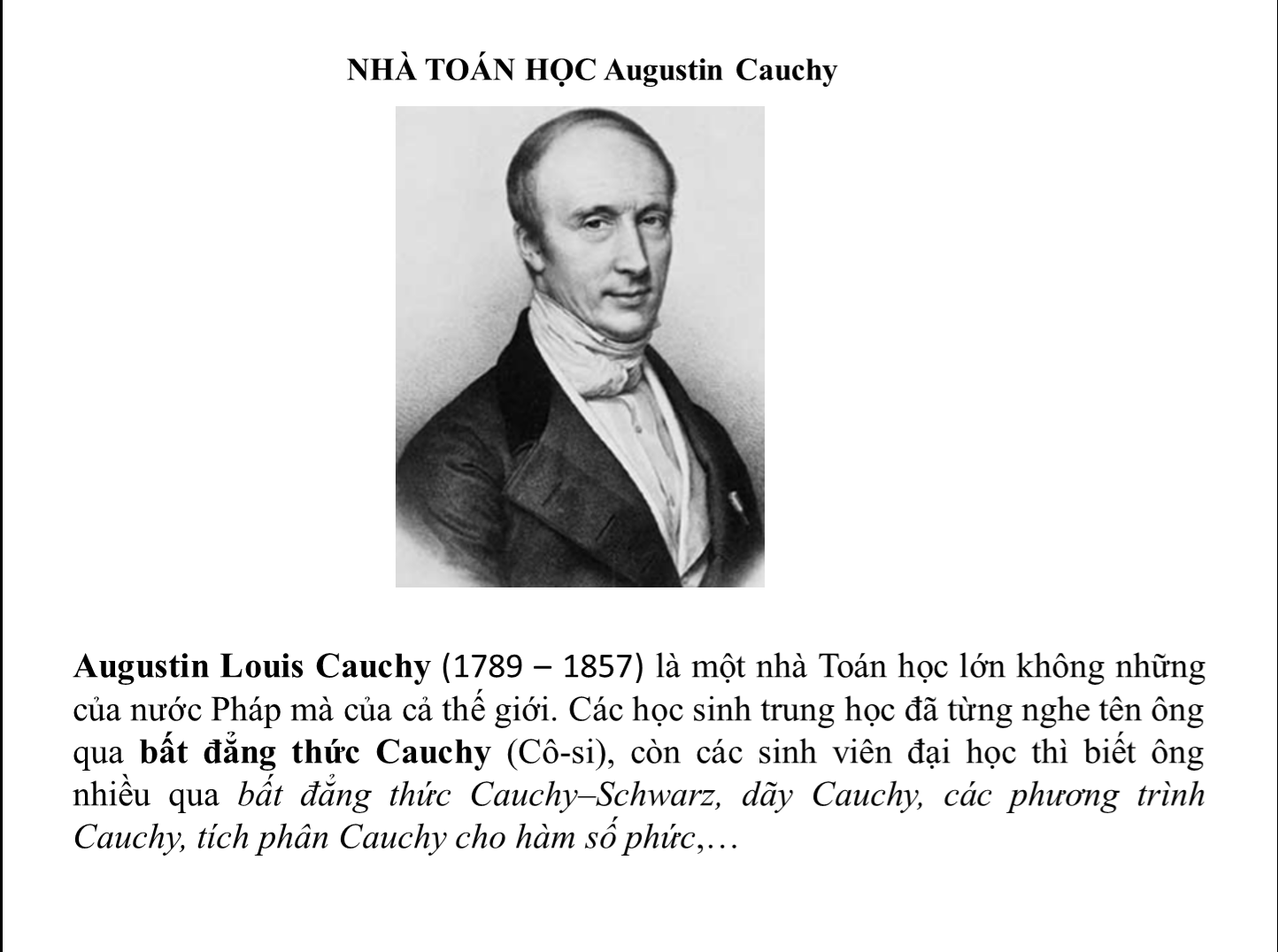 NHÀ TOÁN HỌC Augustin Cauchy

Augustin Louis Cauchy (1789 – 1857) là một nhà Toán học lớn không những của nước Pháp mà của cả thế giới. Các học sinh trung học đã từng nghe tên ông qua bất đẳng thức Cauchy (Cô-si), còn các sinh viên đại học thì biết ông nhiều qua bất đẳng thức Cauchy–Schwarz, dãy Cauchy, các phương trình Cauchy, tích phân Cauchy cho hàm số phức,…